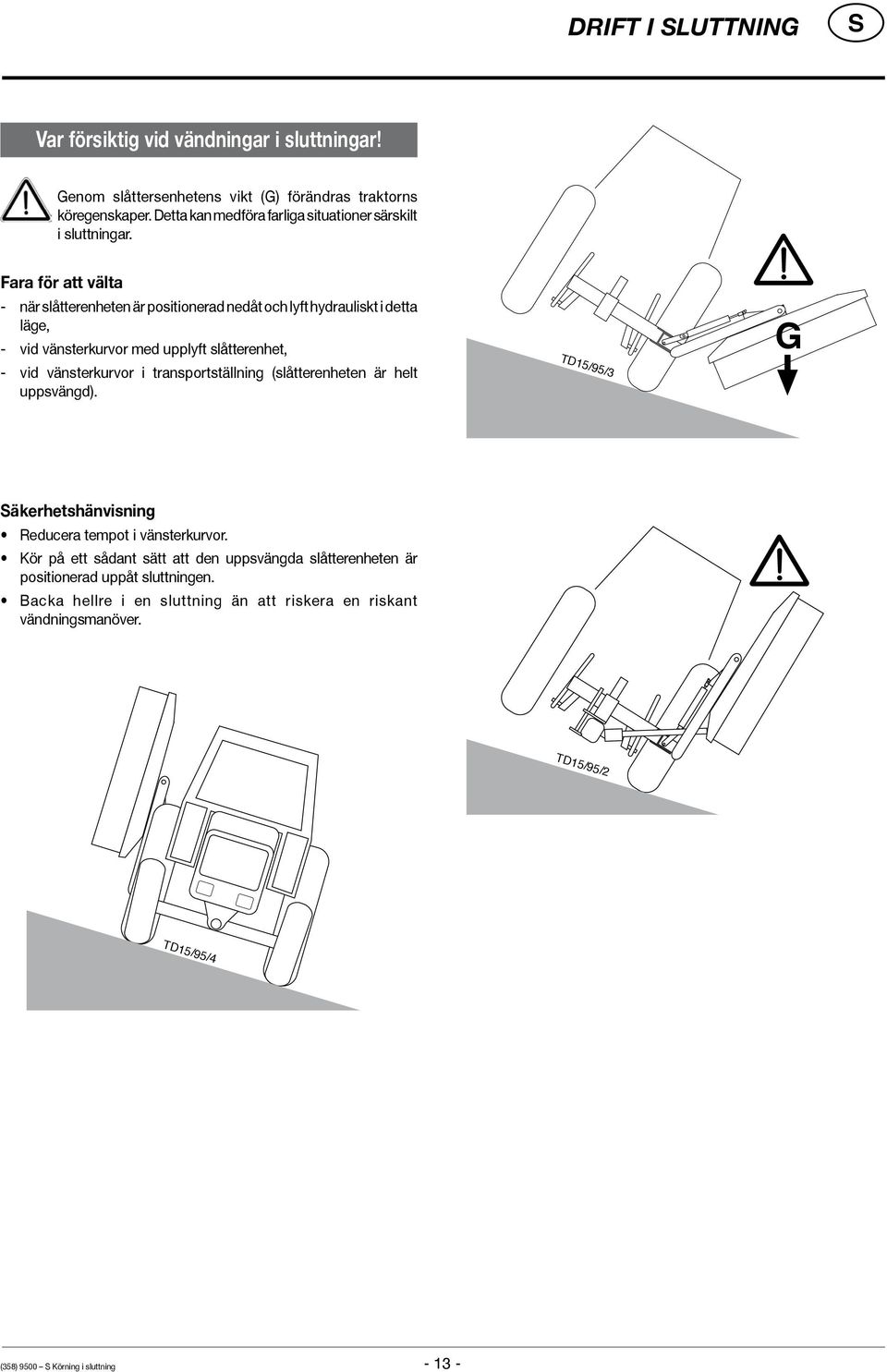 DRIFT I SLUTTNING S

Var försiktig vid vändningar i sluttningar!

Genom slåttersenhetens vikt (G) förändras traktorns köregenskaper. Detta kan medföra farliga situationer särskilt i sluttningar.

Fara för att välta

- när slåtterenheten är positionerad nedåt och lyft hydrauliskt i detta läge,
- vid vänsterkurvor med upplyft slåtterenhet,
- vid vänsterkurvor i transportställning (slåtterenheten är helt uppsvängd).

TD15/95/3

G

Säkerhetshänvisning

• Reducera tempot i vänsterkurvor.
• Kör på ett sådant sätt att den uppsvängda slåtterenheten är positionerad uppåt sluttningen.
• Backa hellre i en sluttning än att riskera en riskant vändningsmanöver.

TD15/95/2

TD15/95/4

(358) 9500 – S Körning i sluttning

- 13 -